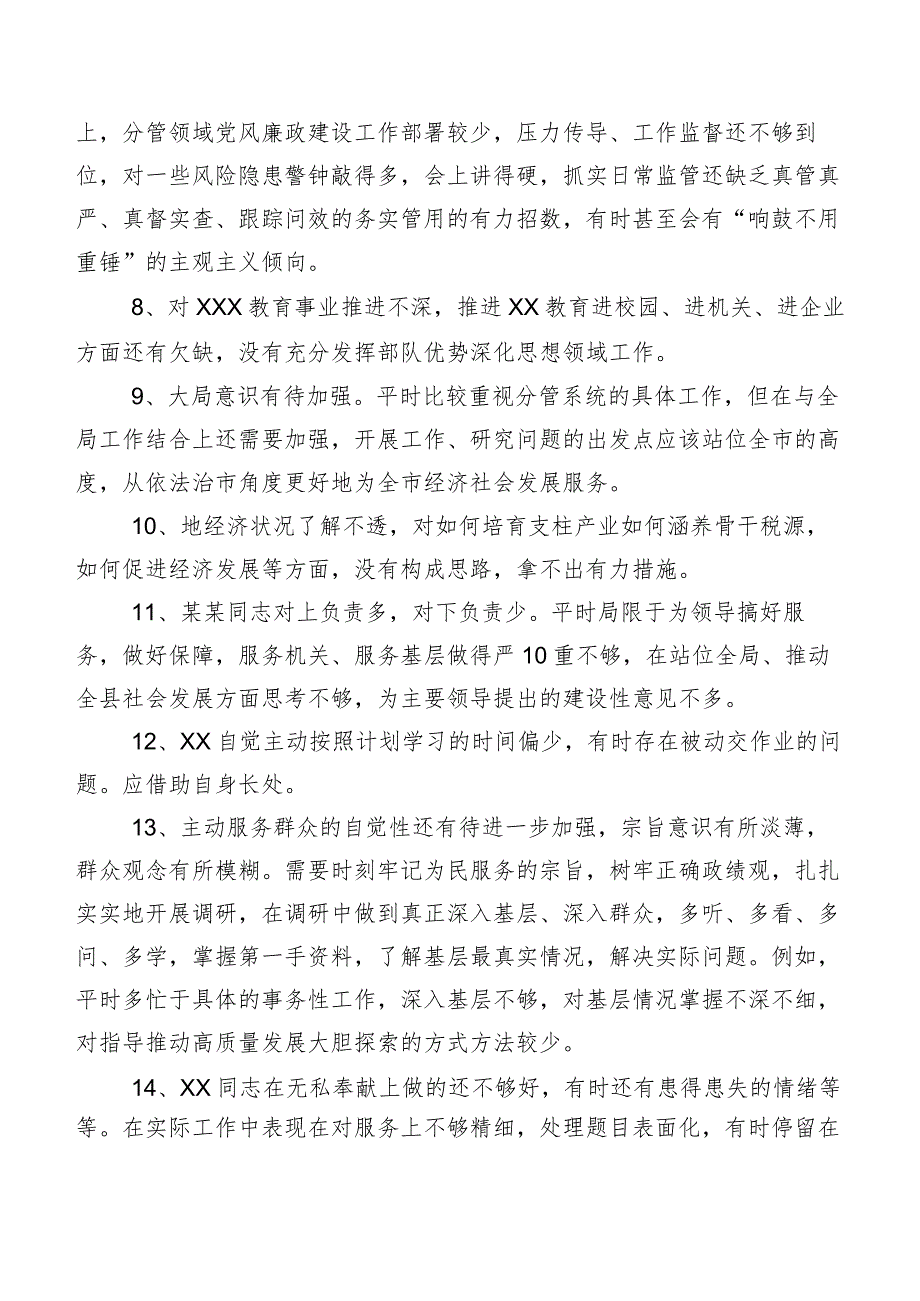 上，分管领域党风廉政建设工作部署较少，压力传导、工作监督还不够到位，对一些风险隐患警钟敲得多，会上讲得硬，抓实日常监管还缺乏真管真严、真督实查、跟踪问效的务实管用的有力招数，有时甚至会有“响鼓不用重锤”的主观主义倾向。

8、对XXX教育事业推进不深，推进XX教育进校园、进机关、进企业方面还有欠缺，没有充分发挥部队优势深化思想领域工作。

9、大局意识有待加强。平时比较重视分管系统的具体工作，但在与全局工作结合上还需要加强，开展工作、研究问题的出发点应该站位全市的高度，从依法治市角度更好地为全市经济社会发展服务。

10、地经济状况了解不透，对如何培育支柱产业如何涵养骨干税源，如何促进经济发展等方面，没有构成思路，拿不出有力措施。

11、某某同志对上负责多，对下负责少。平时局限于为领导搞好服务，做好保障，服务机关、服务基层做得严10重不够，在站位全局、推动全县社会发展方面思考不够，为主要领导提出的建设性意见不多。

12、XX自觉主动按照计划学习的时间偏少，有时存在被动交作业的问题。应借助自身长处。

13、主动服务群众的自觉性还有待进一步加强，宗旨意识有所淡薄，群众观念有所模糊。需要时刻牢记为民服务的宗旨，树牢正确政绩观，扎扎实实地开展调研，在调研中做到真正深入基层、深入群众，多听、多看、多问、多学，掌握第一手资料，了解基层最真实情况，解决实际问题。例如，平时多忙于具体的事务性工作，深入基层不够，对基层情况掌握不深不细，对指导推动高质量发展大胆探索的方式方法较少。

14、XX同志在无私奉献上做的还不够好，有时还有患得患失的情绪等等。在实际工作中表现在对服务上不够精细，处理题目表面化，有时停留在